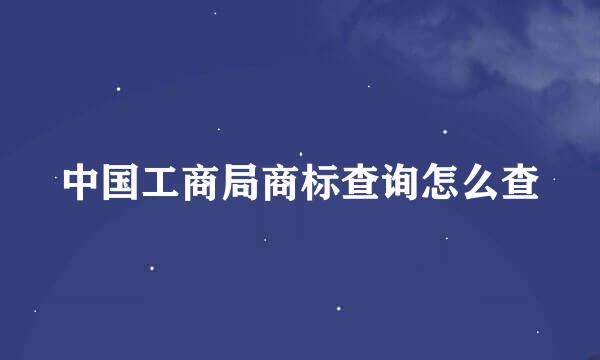 中国工商局商标查询怎么查